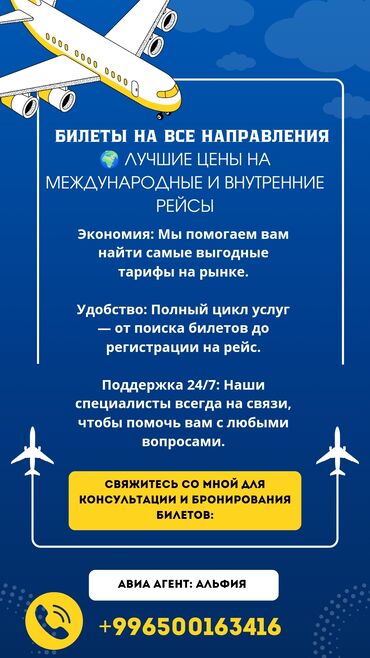 БИЛЕТЫ НА ВСЕ НАПРАВЛЕНИЯ
🌍 ЛУЧШИЕ ЦЕНЫ НА МЕЖДУНАРОДНЫЕ И ВНУТРЕННИЕ РЕЙСЫ

Экономия: Мы помогаем вам найти самые выгодные тарифы на рынке.

Удобство: Полный цикл услуг — от поиска билетов до регистрации на рейс.

Поддержка 24/7: Наши специалисты всегда на связи, чтобы помочь вам с любыми вопросами.

СВЯЖИТЕСЬ СО МНОЙ ДЛЯ КОНСУЛЬТАЦИИ И БРОНИРОВАНИЯ БИЛЕТОВ:

АВИА АГЕНТ: АЛЬФИЯ

+996500163416